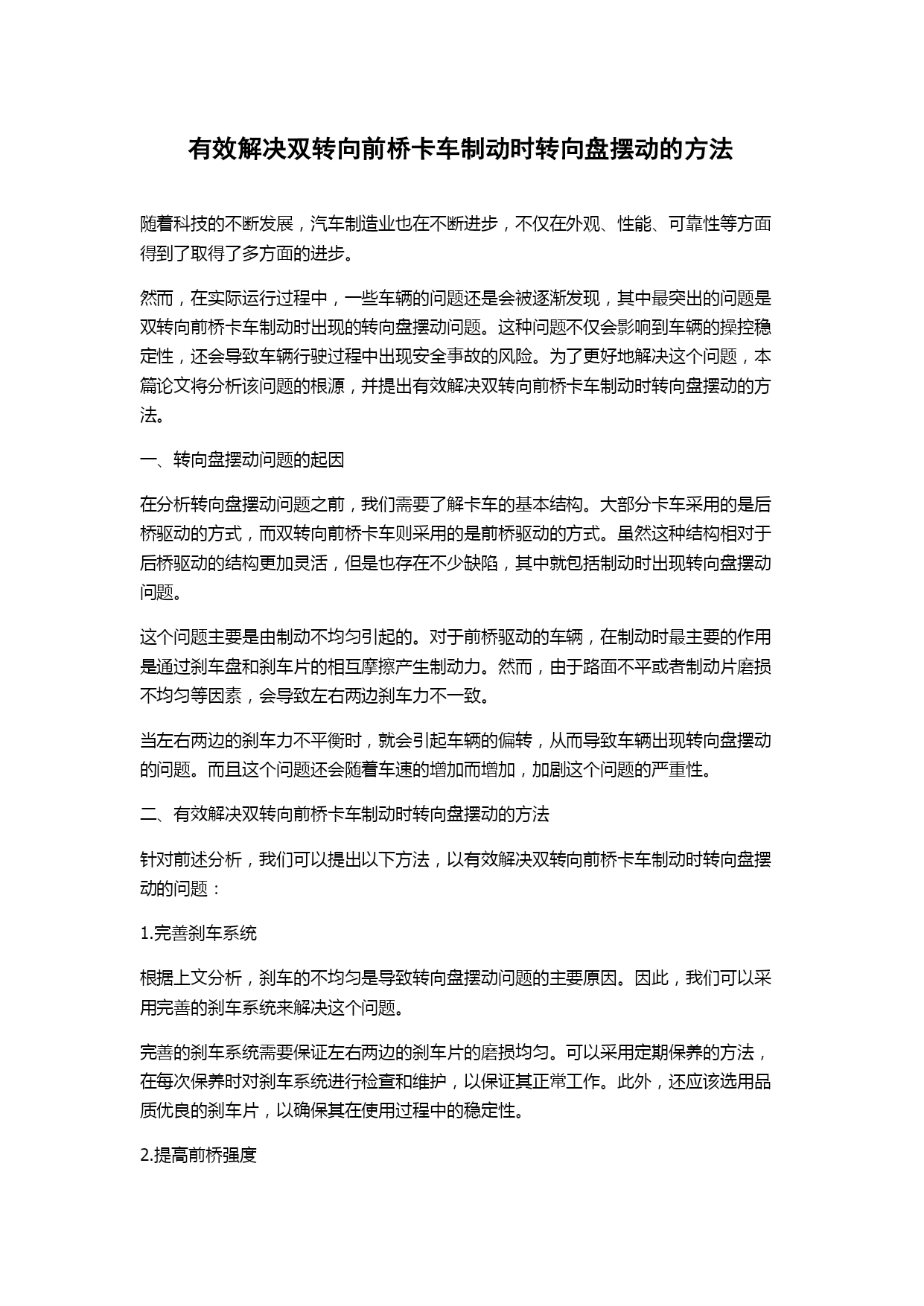 有效解决双转向前桥卡车制动时转向盘摆动的方法

随着科技的不断发展，汽车制造业也在不断进步，不仅在外观、性能、可靠性等方面得到了取得了多方面的进步。

然而，在实际运行过程中，一些车辆的问题还是会被逐渐发现，其中最突出的问题是双转向前桥卡车制动时出现的转向盘摆动问题。这种问题不仅会影响到车辆的操控稳定性，还会导致车辆行驶过程中出现安全事故的风险。为了更好地解决这个问题，本篇论文将分析该问题的根源，并提出有效解决双转向前桥卡车制动时转向盘摆动的方法。

一、转向盘摆动问题的起因

在分析转向盘摆动问题之前，我们需要了解卡车的基本结构。大部分卡车采用的是后桥驱动的方式，而双转向前桥卡车则采用的是前桥驱动的方式。虽然这种结构相对于后桥驱动的结构更加灵活，但是也存在不少缺陷，其中就包括制动时出现转向盘摆动问题。

这个问题主要是由制动不均匀引起的。对于前桥驱动的车辆，在制动时最主要的作用是通过刹车盘和刹车片的相互摩擦产生制动力。然而，由于路面不平或者制动片磨损不均匀等因素，会导致左右两边刹车力不一致。

当左右两边的刹车力不平衡时，就会引起车辆的偏转，从而导致车辆出现转向盘摆动的问题。而且这个问题还会随着车速的增加而增加，加剧这个问题的严重性。

二、有效解决双转向前桥卡车制动时转向盘摆动的方法

针对前述分析，我们可以提出以下方法，以有效解决双转向前桥卡车制动时转向盘摆动的问题：

1.完善刹车系统

根据上文分析，刹车的不均匀是导致转向盘摆动问题的主要原因。因此，我们可以采用完善的刹车系统来解决这个问题。

完善的刹车系统需要保证左右两边的刹车片的磨损均匀。可以采用定期保养的方法，在每次保养时对刹车系统进行检查和维护，以保证其正常工作。此外，还应该选用品质优良的刹车片，以确保其在使用过程中的稳定性。

2.提高前桥强度